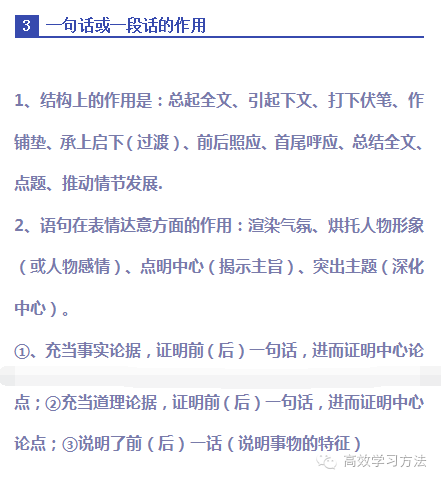 3 一句话或一段话的作用

1、结构上的作用是：总起全文、引起下文、打下伏笔、作铺垫、承上启下（过渡）、前后照应、首尾呼应、总结全文、点题、推动情节发展.

2、语句在表情达意方面的作用：渲染气氛、烘托人物形象（或人物感情）、点明中心（揭示主旨）、突出主题（深化中心）。

①、充当事实论据，证明前（后）一句话，进而证明中心论点；②充当道理论据，证明前（后）一句话，进而证明中心论点；③说明了前（后）一话（说明事物的特征）

高效学习方法